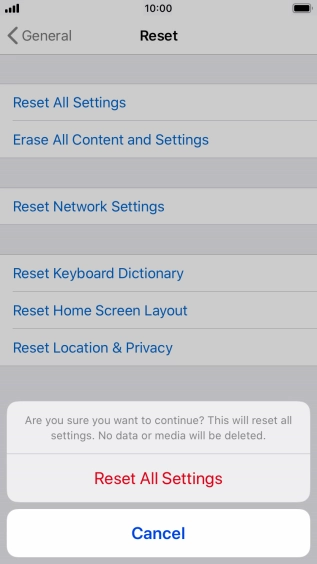 10:00

General

Reset

Reset All Settings

Erase All Content and Settings

Reset Network Settings

Reset Keyboard Dictionary

Reset Home Screen Layout

Reset Location & Privacy

Are you sure you want to continue? This will reset all settings. No data or media will be deleted.

Reset All Settings

Cancel